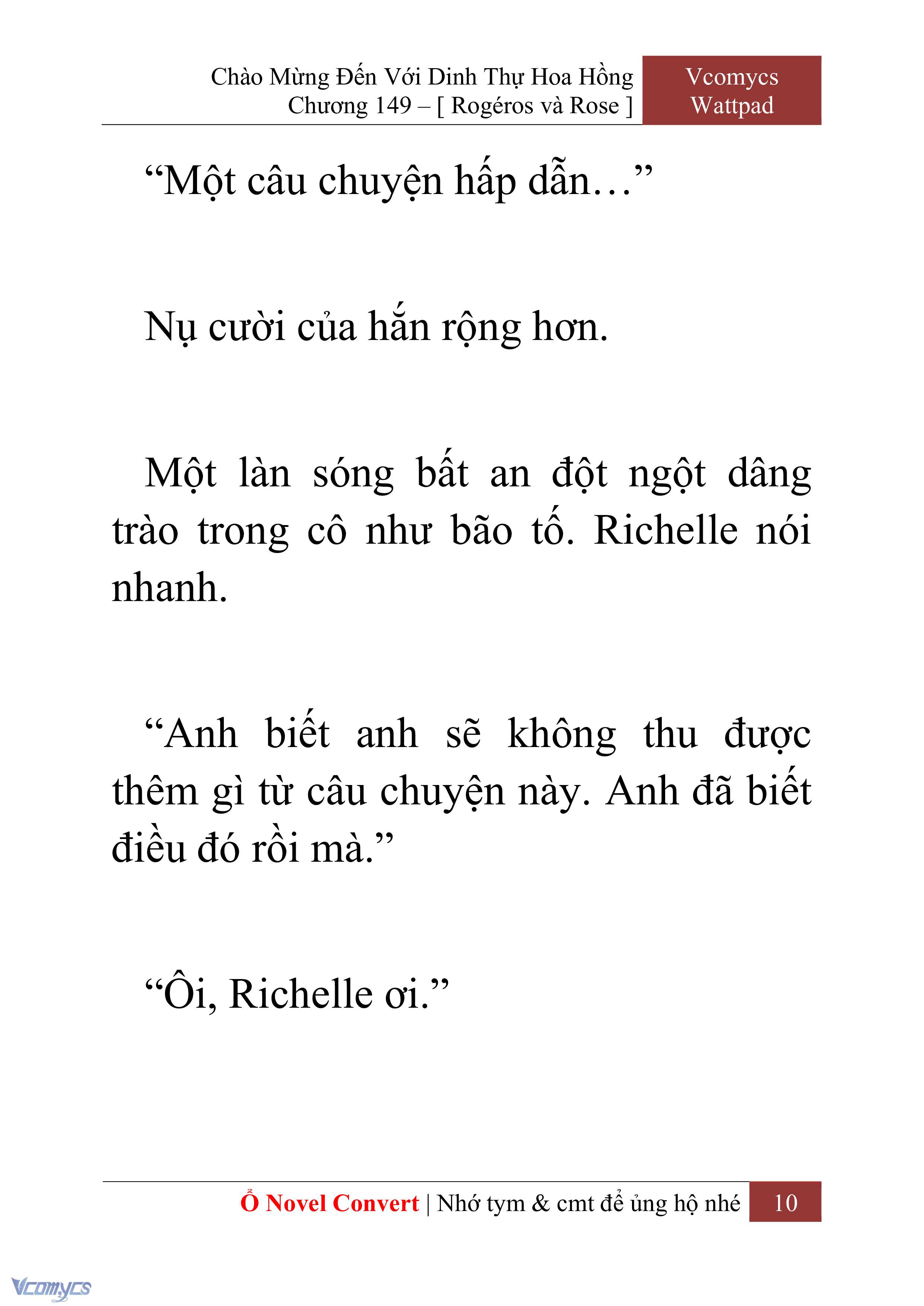 Chào Mừng Đến Với Dinh Thự Hoa Hồng
Chương 149 – [ Rogéros và Rose ]

Vcomycs
Wattpad

“Một câu chuyện hấp dẫn…”

Nụ cười của hắn rộng hơn.

Một làn sóng bất an đột ngột dâng trào trong cô như bão tố. Richelle nói nhanh.

“Anh biết anh sẽ không thu được thêm gì từ câu chuyện này. Anh đã biết điều đó rồi mà.”

“Ôi, Richelle ơi.”

Ổ Novel Convert | Nhớ tym & cmt để ủng hộ nhé 10

Vcomycs